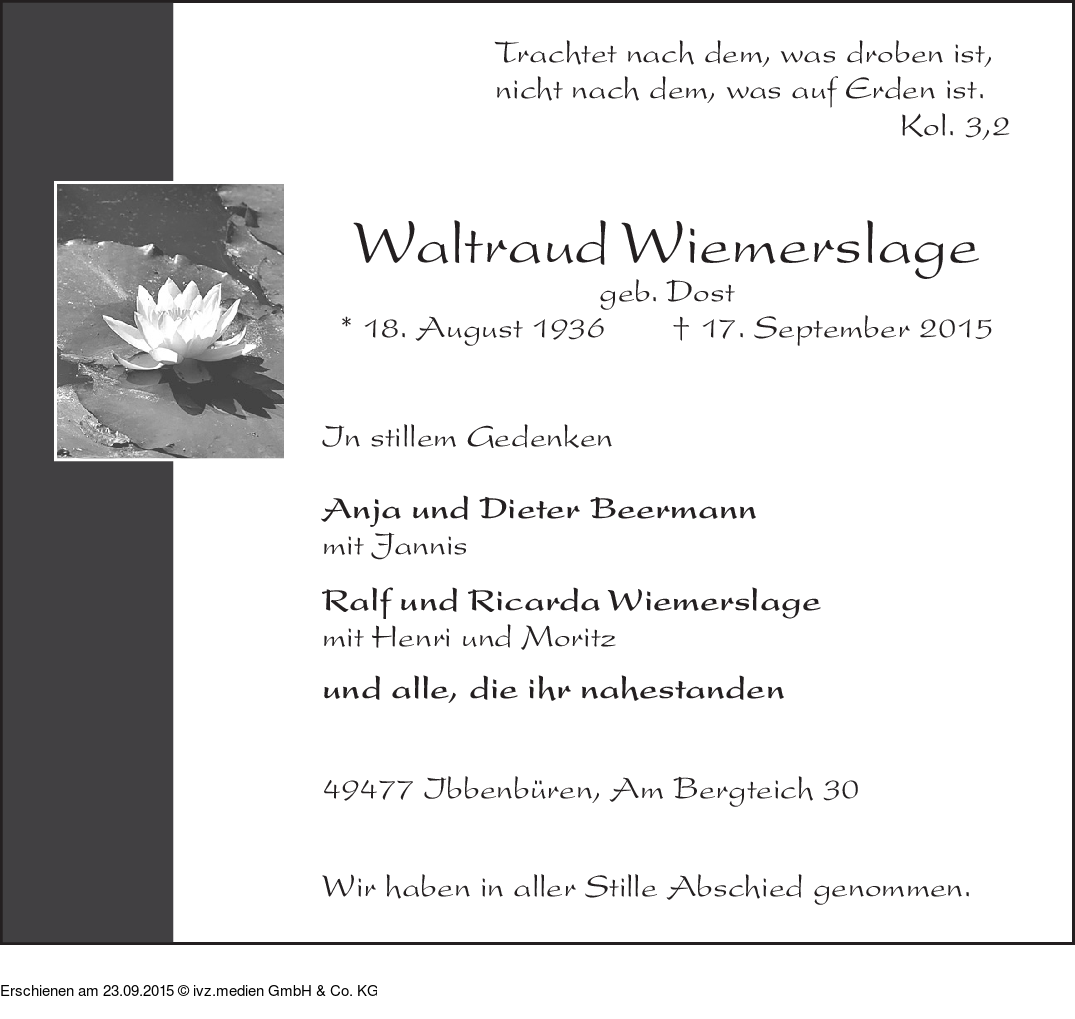 Trachtet nach dem, was droben ist, nicht nach dem, was auf Erden ist.
Kol. 3,2

Waltraud Wiemerslage
geb. Dost
* 18. August 1936 † 17. September 2015

In stillem Gedenken

Anja und Dieter Beermann
mit Jannis

Ralf und Ricarda Wiemerslage
mit Henri und Moritz

und alle, die ihr nahestanden

49477 Ibbenbüren, Am Bergteich 30

Wir haben in aller Stille Abschied genommen.

Erschienen am 23.09.2015 © ivz.medien GmbH & Co. KG